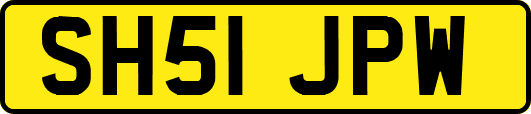 SH51 JPW